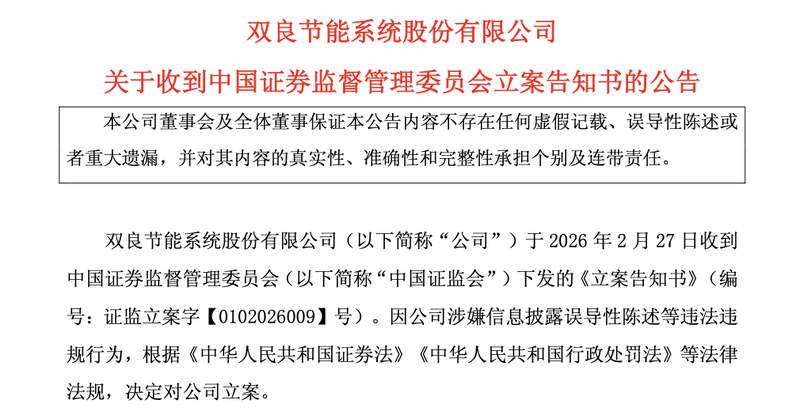 双良节能系统股份有限公司

关于收到中国证券监督管理委员会立案告知书的公告

本公司董事会及全体董事保证本公告内容不存在任何虚假记载、误导性陈述或者重大遗漏，并对其内容的真实性、准确性和完整性承担个别及连带责任。

双良节能系统股份有限公司（以下简称“公司”）于 2026 年 2 月 27 日收到中国证券监督管理委员会（以下简称“中国证监会”）下发的《立案告知书》（编号：证监立案字【0102026009】号）。因公司涉嫌信息披露误导性陈述等违法违规行为，根据《中华人民共和国证券法》《中华人民共和国行政处罚法》等法律法规，决定对公司立案。